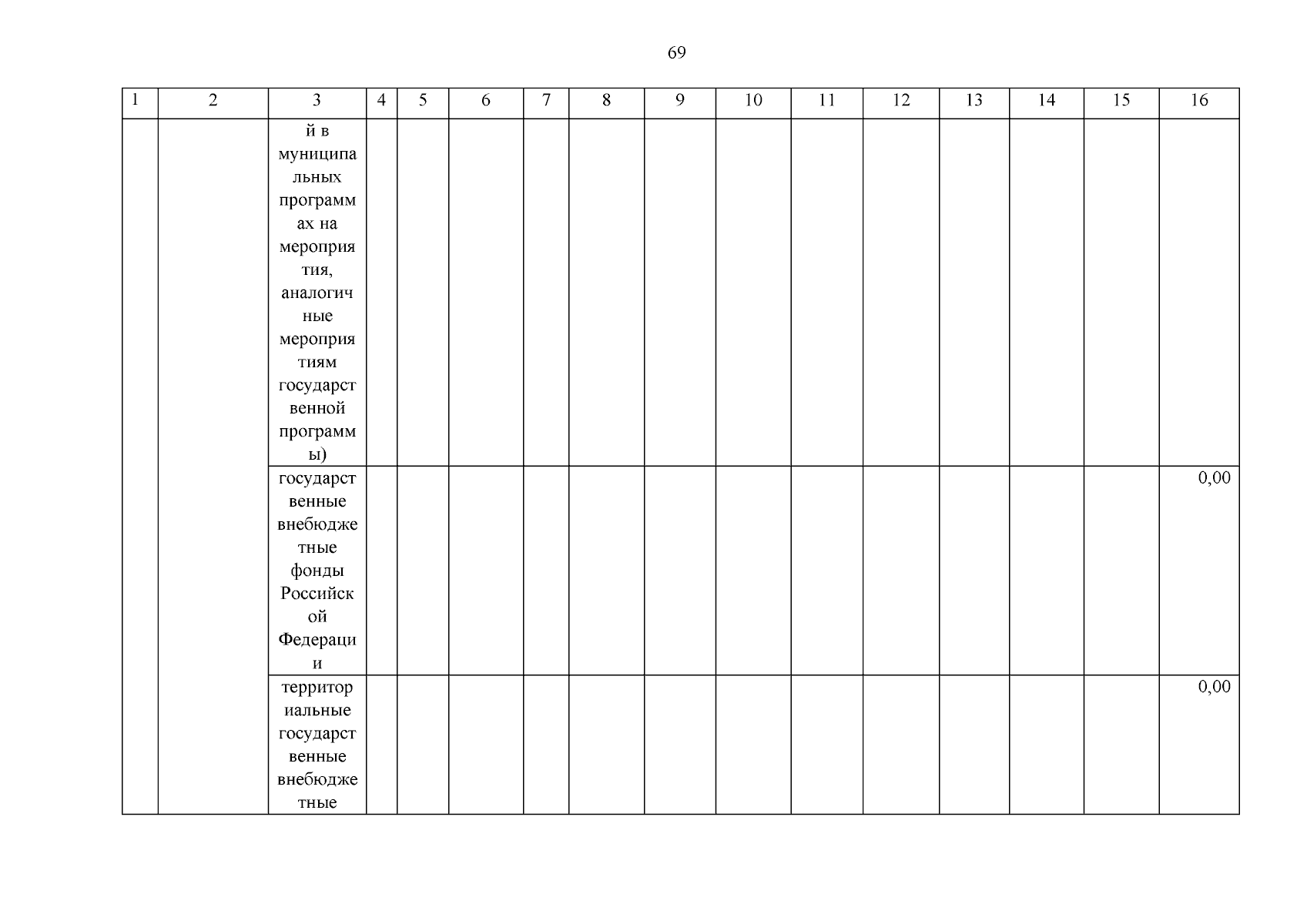 69

| 1 | 2 | 3 | 4 | 5 | 6 | 7 | 8 | 9 | 10 | 11 | 12 | 13 | 14 | 15 | 16 |
|---|---|---|---|---|---|---|---|---|---|---|---|---|---|---|---|
| | | й в муниципальных программах на мероприятия, аналогичные мероприятиям государственной программы) | | | | | | | | | | | | | |
| | | государственные внебюджетные фонды Российской Федерации | | | | | | | | | | | | | 0,00 |
| | | территориальные государственные внебюджетные | | | | | | | | | | | | | 0,00 |